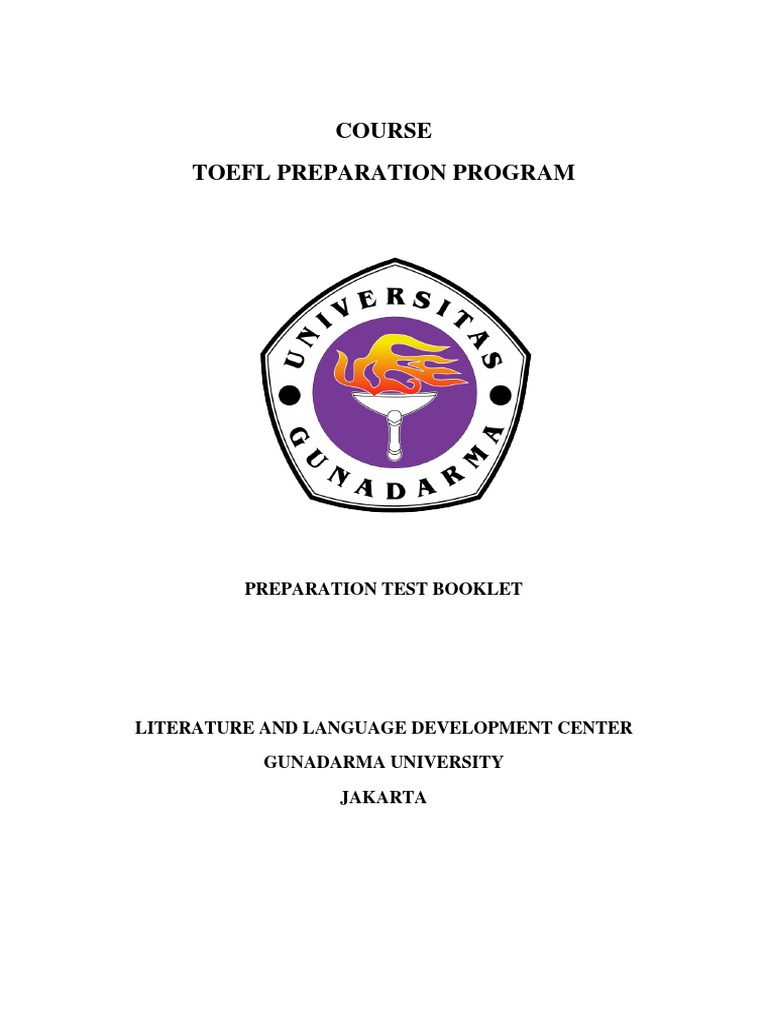 COURSE

TOEFL PREPARATION PROGRAM

UNIVERSITAS
GUNADARMA

PREPARATION TEST BOOKLET

LITERATURE AND LANGUAGE DEVELOPMENT CENTER

GUNADARMA UNIVERSITY

JAKARTA